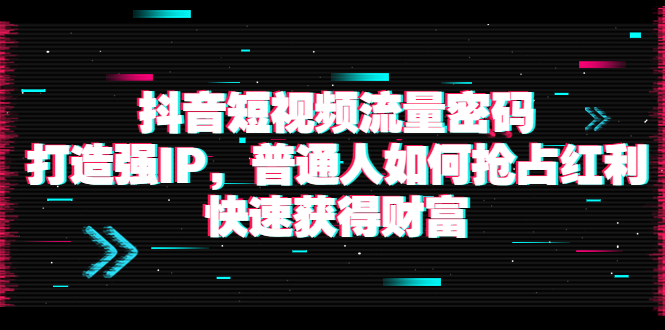 抖音短视频流量密码
打造强IP，普通人如何抢占红利
快速获得财富